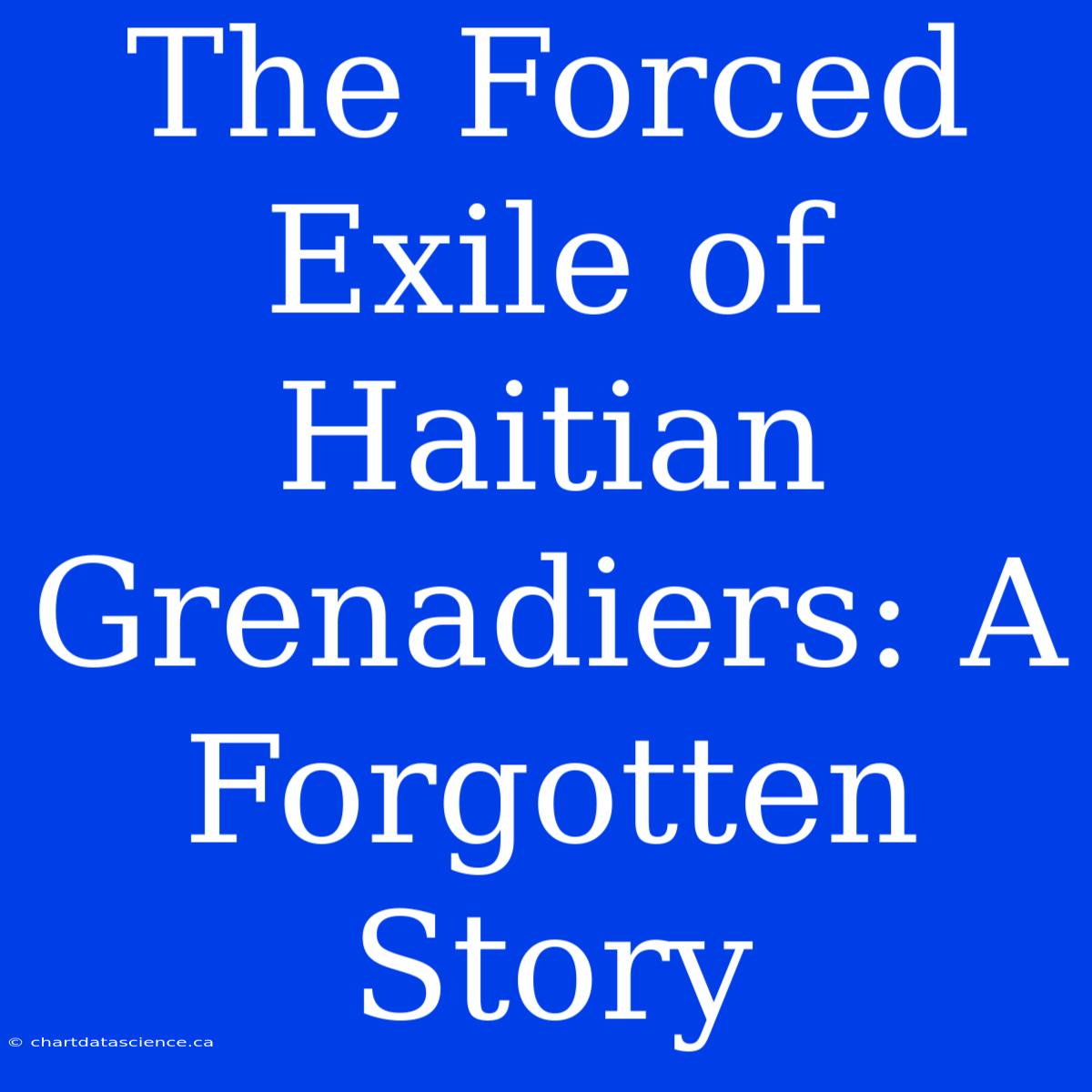 The Forced Exile of Haitian Grenadiers: A Forgotten Story

© chartdatascience.ca